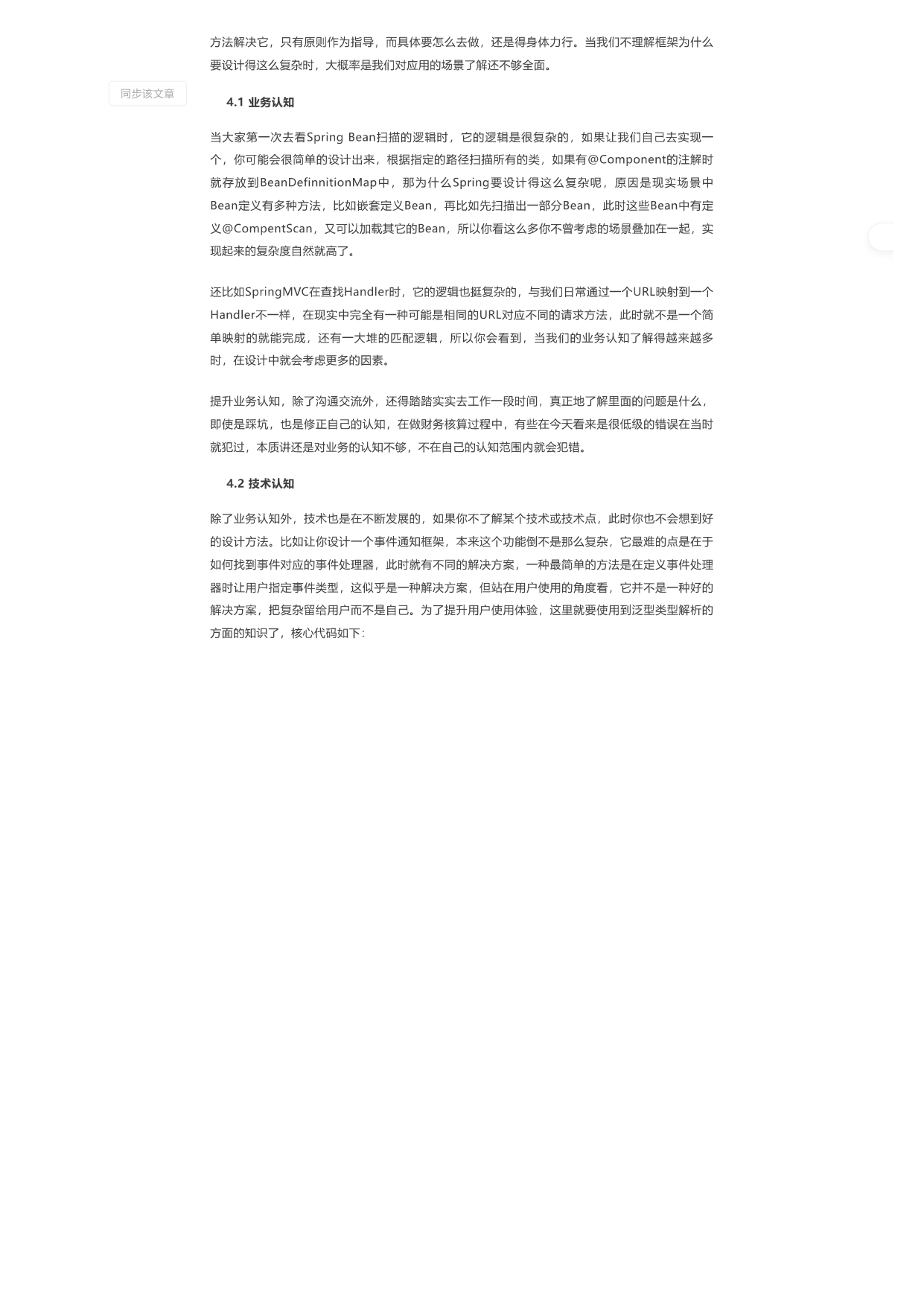 方法解决它，只有原则作为指导，而具体要怎么去做，还是得身体力行。当我们不理解框架为什么要设计得这么复杂时，大概率是我们对应用的场景了解还不够全面。

同步该文章

4.1 业务认知

当大家第一次去看Spring Bean扫描的逻辑时，它的逻辑是很复杂的，如果让我们自己去实现一个，你可能会很简单的设计出来，根据指定的路径扫描所有的类，如果有@Component的注解时就存放到BeanDefinnitionMap中，那为什么Spring要设计得这么复杂呢，原因是现实场景中Bean定义有多种方法，比如嵌套定义Bean，再比如先扫描出一部分Bean，此时这些Bean中有定义@CompentScan，又可以加载其它的Bean，所以你看这么多你不曾考虑的场景叠加在一起，实现起来的复杂度自然就高了。

还比如SpringMVC在查找Handler时，它的逻辑也挺复杂的，与我们日常通过一个URL映射到一个Handler不一样，在现实中完全有一种可能是相同的URL对应不同的请求方法，此时就不是一个简单映射的就能完成，还有一大堆的匹配逻辑，所以你会看到，当我们的业务认知了解得越来越多时，在设计中就会考虑更多的因素。

提升业务认知，除了沟通交流外，还得踏踏实实去工作一段时间，真正地了解里面的问题是什么，即使是踩坑，也是修正自己的认知，在做财务核算过程中，有些在今天看来是很低级的错误在当时就犯过，本质讲还是对业务的认知不够，不在自己的认知范围内就会犯错。

4.2 技术认知

除了业务认知外，技术也是在不断发展的，如果你不了解某个技术或技术点，此时你也不会想到好的设计方法。比如让你设计一个事件通知框架，本来这个功能倒不是那么复杂，它最难的点是在于如何找到事件对应的事件处理器，此时就有不同的解决方案，一种最简单的方法是在定义事件处理器时让用户指定事件类型，这似乎是一种解决方案，但站在用户使用的角度看，它并不是一种好的解决方案，把复杂留给用户而不是自己。为了提升用户使用体验，这里就要使用到泛型类型解析的方面的知识了，核心代码如下：